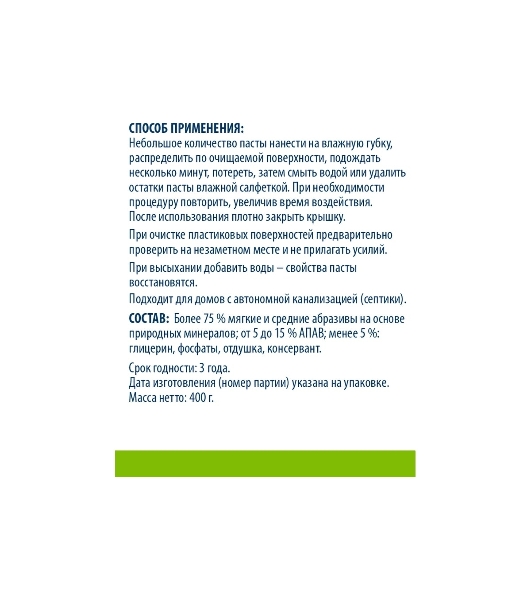 СПОСОБ ПРИМЕНЕНИЯ:
Небольшое количество пасты нанести на влажную губку, распределить по очищаемой поверхности, подождать несколько минут, потереть, затем смыть водой или удалить остатки пасты влажной салфеткой. При необходимости процедуру повторить, увеличив время воздействия. После использования плотно закрыть крышку.

При очистке пластиковых поверхностей предварительно проверить на незаметном месте и не прилагать усилий.

При высыхании добавить воды – свойства пасты восстановятся.

Подходит для домов с автономной канализацией (септики).

СОСТАВ: Более 75 % мягкие и средние абразивы на основе природных минералов; от 5 до 15 % АПАВ; менее 5 %: глицерин, фосфаты, отдушка, консервант.

Срок годности: 3 года.
Дата изготовления (номер партии) указана на упаковке.
Масса нетто: 400 г.